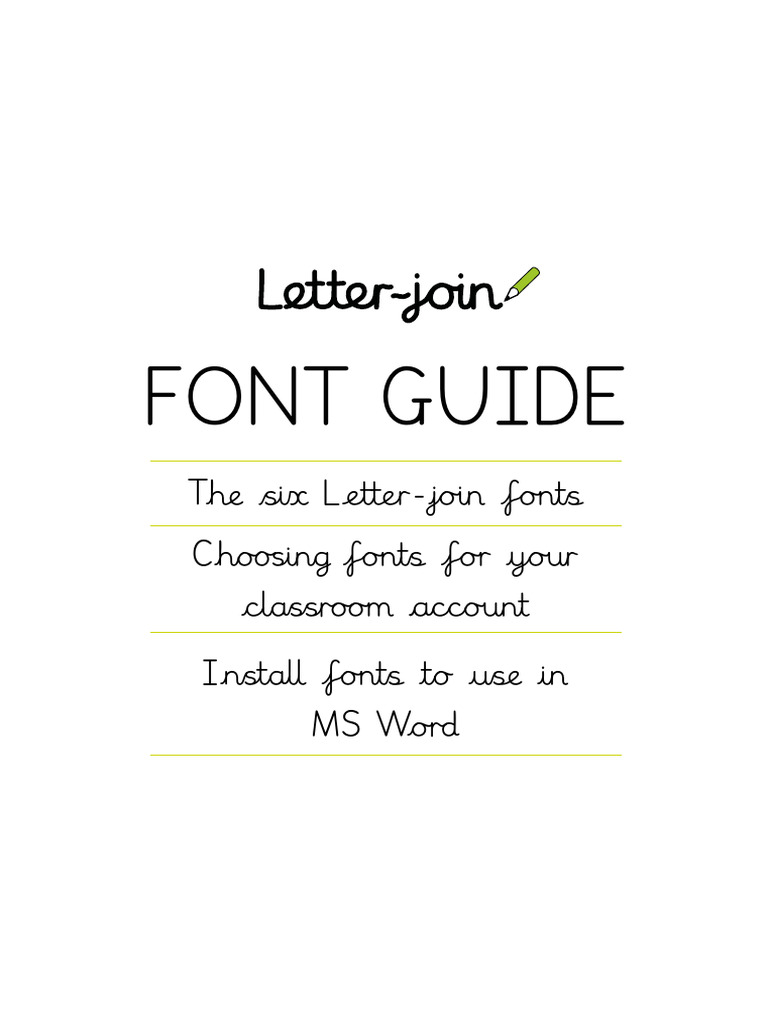 Letter-join

FONT GUIDE

The six Letter-join fonts

Choosing fonts for your classroom account

Install fonts to use in MS Word